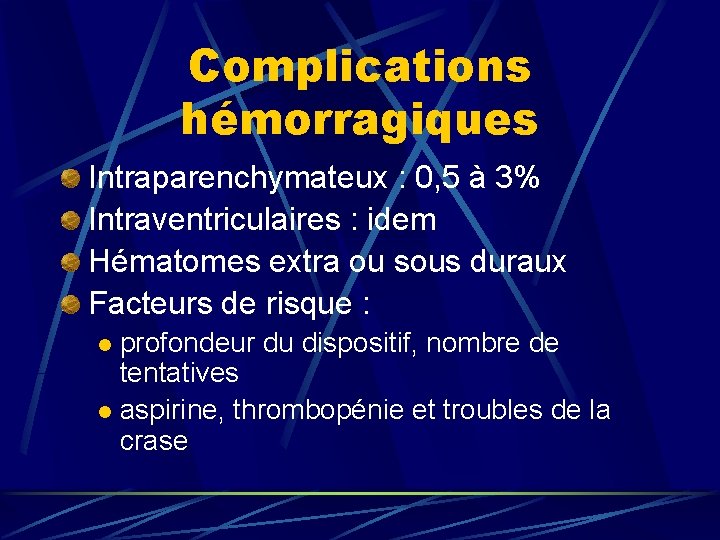 Complications hémorragiques

Intraparenchymateux : 0,5 à 3%

Intraventriculaires : idem

Hématomes extra ou sous duraux

Facteurs de risque :

profondeur du dispositif, nombre de tentatives

aspirine, thrombopénie et troubles de la crase